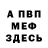 А ПВП
МЕФ
ЗДЕСЬ